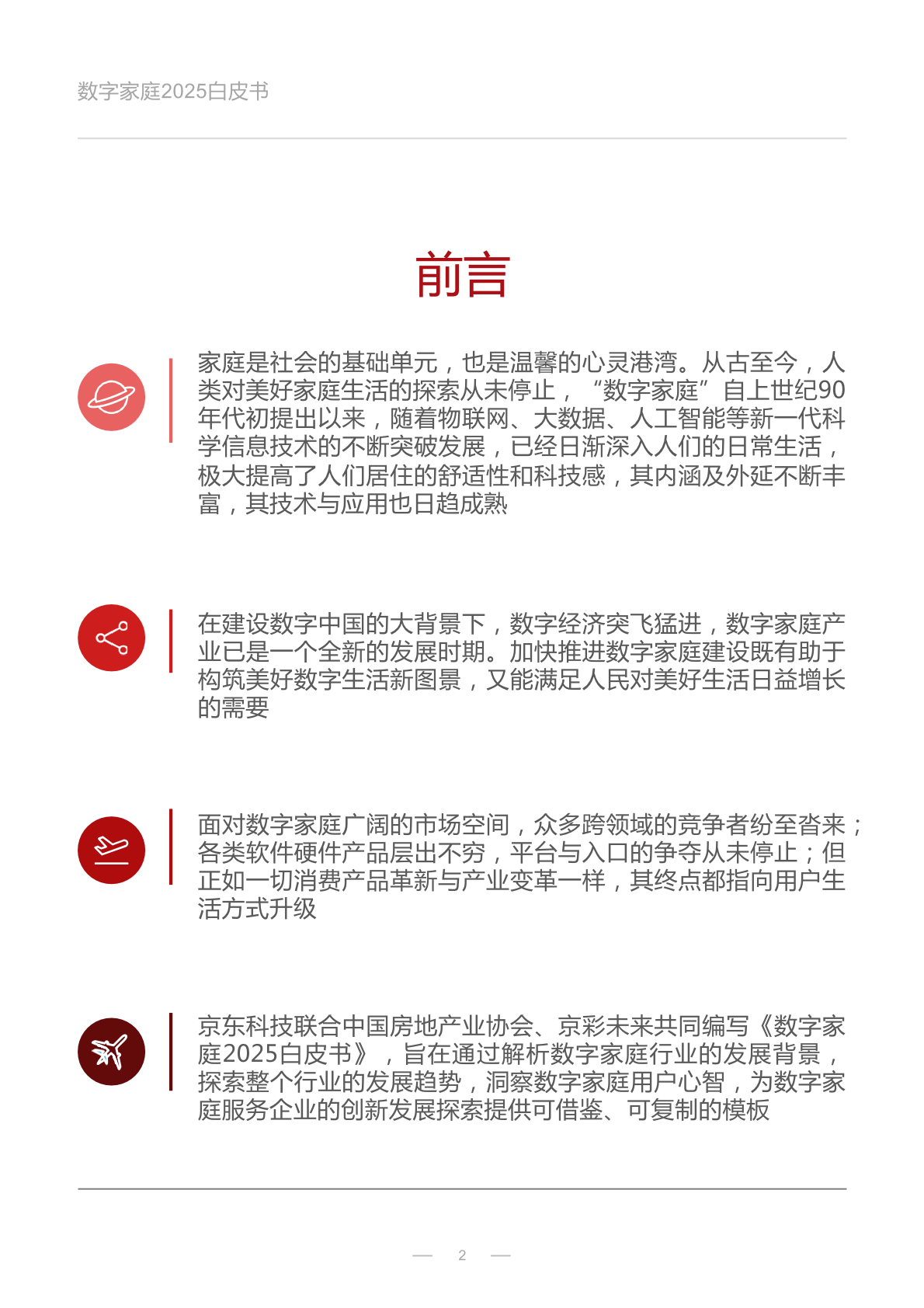 数字家庭2025白皮书

前言

家庭是社会的基础单元，也是温馨的心灵港湾。从古至今，人类对美好家庭生活的探索从未停止，“数字家庭”自上世纪90年代初提出以来，随着物联网、大数据、人工智能等新一代科学信息技术的不断突破发展，已经日渐深入人们的日常生活，极大提高了人们居住的舒适性和科技感，其内涵及外延不断丰富，其技术与应用也日趋成熟

在建设数字中国的大背景下，数字经济突飞猛进，数字家庭产业已是一个全新的发展时期。加快推进数字家庭建设既有助于构筑美好数字生活新图景，又能满足人民对美好生活日益增长的需要

面对数字家庭广阔的市场空间，众多跨领域的竞争者纷至沓来；各类软件硬件产品层出不穷，平台与入口的争夺从未停止；但正如一切消费产品革新与产业变革一样，其终点都指向用户生活方式升级

京东科技联合中国房地产业协会、京彩未来共同编写《数字家庭2025白皮书》，旨在通过解析数字家庭行业的发展背景，探索整个行业的发展趋势，洞察数字家庭用户心智，为数字家庭服务企业的创新发展探索提供可借鉴、可复制的模板

— 2 —